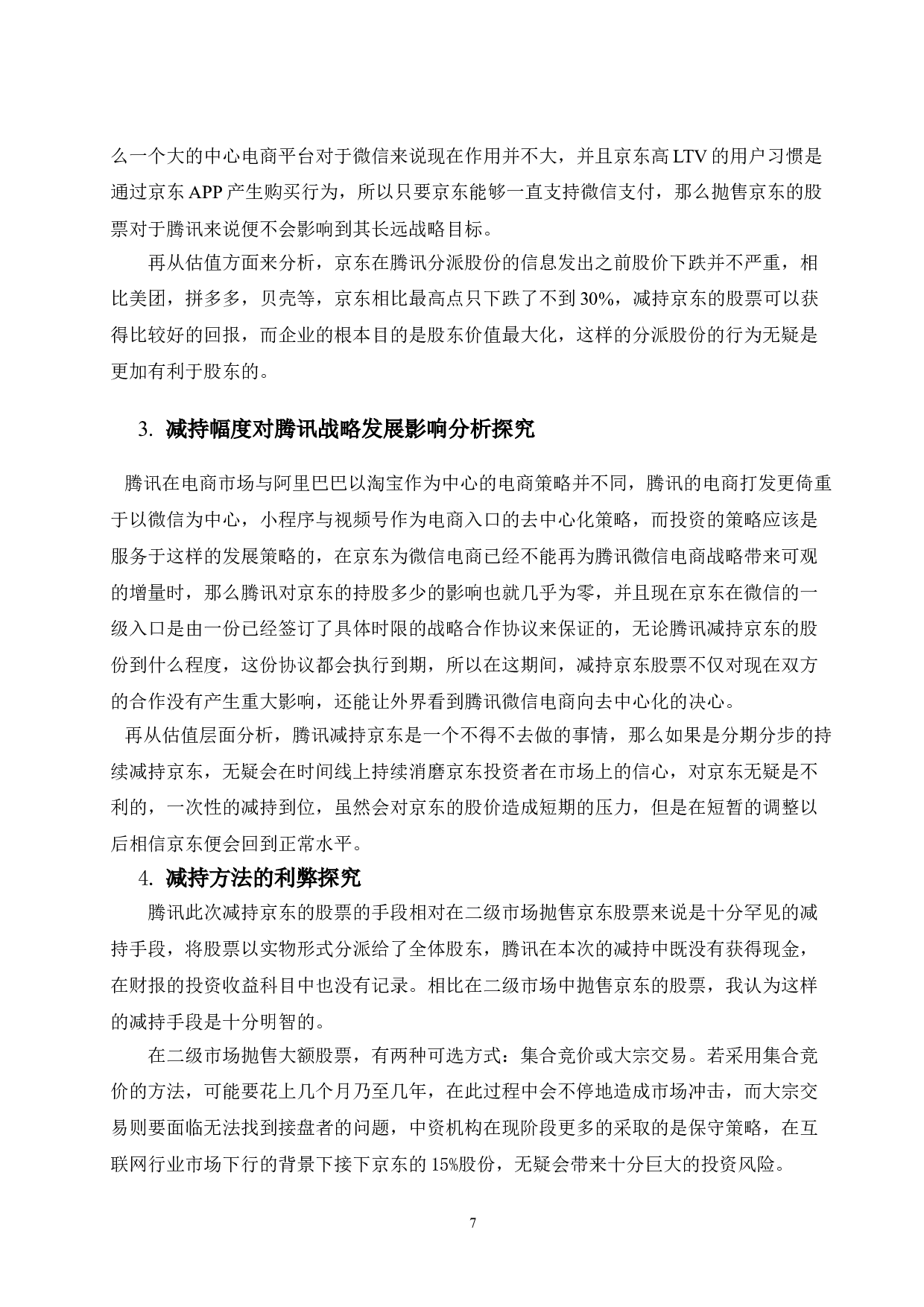 么一个大的中心电商平台对于微信来说现在作用并不大，并且京东高 LTV 的用户习惯是通过京东 APP 产生购买行为，所以只要京东能够一直支持微信支付，那么抛售京东的股票对于腾讯来说便不会影响到其长远战略目标。

再从估值方面来分析，京东在腾讯分派股份的信息发出之前股价下跌并不严重，相比美团，拼多多，贝壳等，京东相比最高点只下跌了不到 30%，减持京东的股票可以获得比较好的回报，而企业的根本目的是股东价值最大化，这样的分派股份的行为无疑是更加有利于股东的。

3. 减持幅度对腾讯战略发展影响分析探究

腾讯在电商市场与阿里巴巴以淘宝作为中心的电商策略并不同，腾讯的电商打发更倚重于以微信为中心，小程序与视频号作为电商入口的去中心化策略，而投资的策略应该是服务于这样的发展策略的，在京东为微信电商已经不能再为腾讯微信电商战略带来可观的增量时，那么腾讯对京东的持股多少的影响也就几乎为零，并且现在京东在微信的一级入口是由一份已经签订了具体时限的战略合作协议来保证的，无论腾讯减持京东的股份到什么程度，这份协议都会执行到期，所以在这期间，减持京东股票不仅对现在双方的合作没有产生重大影响，还能让外界看到腾讯微信电商向去中心化的决心。

再从估值层面分析，腾讯减持京东是一个不得不去做的事情，那么如果是分期分步的持续减持京东，无疑会在时间线上持续消磨京东投资者在市场上的信心，对京东无疑是不利的，一次性的减持到位，虽然会对京东的股价造成短期的压力，但是在短暂的调整以后相信京东便会回到正常水平。

4. 减持方法的利弊探究

腾讯此次减持京东的股票的手段相对在二级市场抛售京东股票来说是十分罕见的减持手段，将股票以实物形式分派给了全体股东，腾讯在本次的减持中既没有获得现金，在财报的投资收益科目中也没有记录。相比在二级市场中抛售京东的股票，我认为这样的减持手段是十分明智的。

在二级市场抛售大额股票，有两种可选方式：集合竞价或大宗交易。若采用集合竞价的方法，可能要花上几个月乃至几年，在此过程中会不停地造成市场冲击，而大宗交易则要面临无法找到接盘者的问题，中资机构在现阶段更多的采取的是保守策略，在互联网行业市场下行的背景下接下京东的 15%股份，无疑会带来十分巨大的投资风险。

7